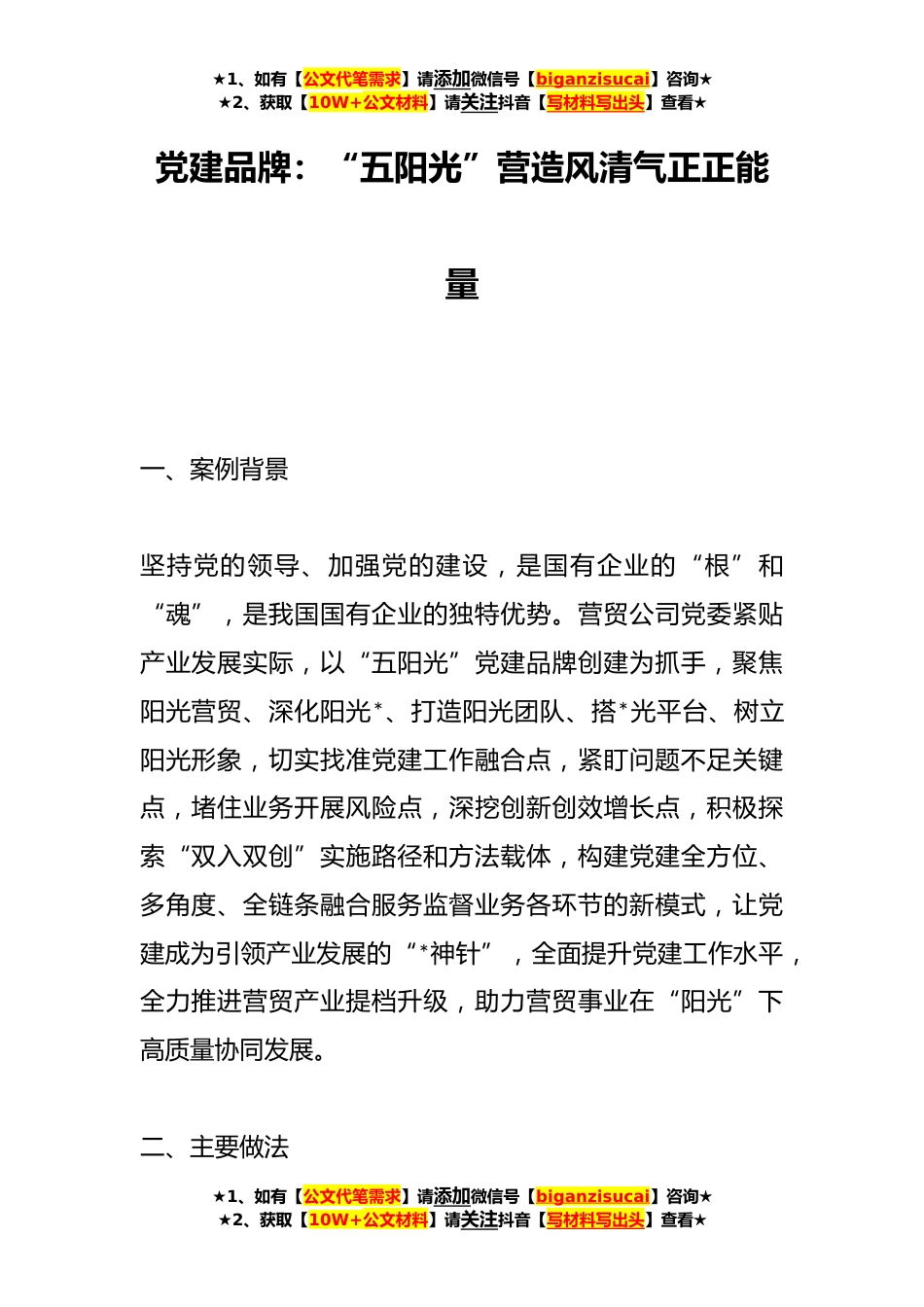 ★1、如有【公文代笔需求】请添加微信号【biganzisucai】咨询★
★2、获取【10W+公文材料】请关注抖音【写材料写出头】查看★

党建品牌：“五阳光”营造风清气正正能量

一、案例背景

坚持党的领导、加强党的建设，是国有企业的“根”和“魂”，是我国国有企业的独特优势。营贸公司党委紧贴产业发展实际，以“五阳光”党建品牌创建为抓手，聚焦阳光营贸、深化阳光*、打造阳光团队、搭*光平台、树立阳光形象，切实找准党建工作融合点，紧盯问题不足关键点，堵住业务开展风险点，深挖创新创效增长点，积极探索“双入双创”实施路径和方法载体，构建党建全方位、多角度、全链条融合服务监督业务各环节的新模式，让党建成为引领产业发展的“*神针”，全面提升党建工作水平，全力推进营贸产业提档升级，助力营贸事业在“阳光”下高质量协同发展。

二、主要做法

★1、如有【公文代笔需求】请添加微信号【biganzisucai】咨询★
★2、获取【10W+公文材料】请关注抖音【写材料写出头】查看★